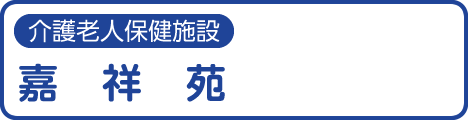 介護老人保健施設
嘉 祥 苑